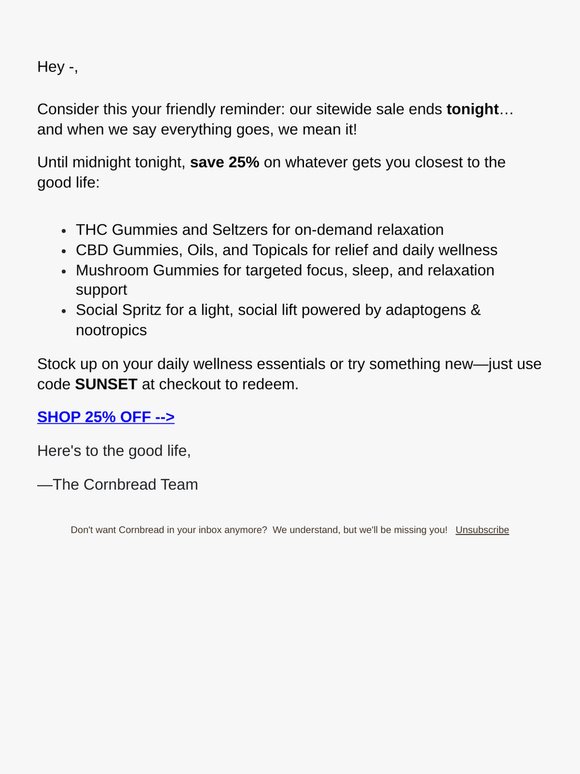 Hey -,

Consider this your friendly reminder: our sitewide sale ends tonight… and when we say everything goes, we mean it!

Until midnight tonight, save 25% on whatever gets you closest to the good life:

- THC Gummies and Seltzers for on-demand relaxation
- CBD Gummies, Oils, and Topicals for relief and daily wellness
- Mushroom Gummies for targeted focus, sleep, and relaxation support
- Social Spritz for a light, social lift powered by adaptogens & nootropics

Stock up on your daily wellness essentials or try something new—just use code SUNSET at checkout to redeem.

SHOP 25% OFF -->

Here's to the good life,

—The Cornbread Team

Don't want Cornbread in your inbox anymore? We understand, but we'll be missing you! Unsubscribe